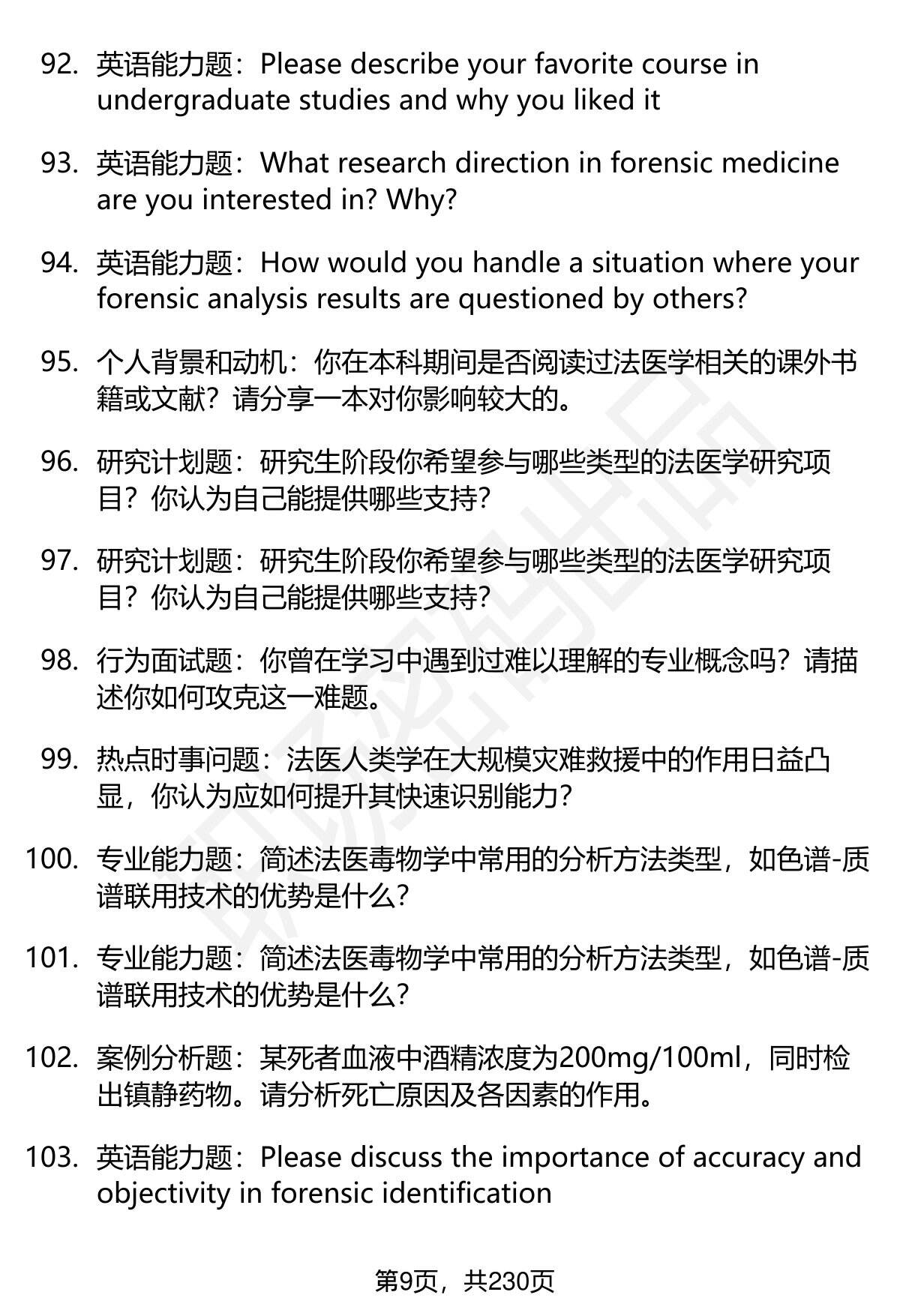 92. 英语能力题：Please describe your favorite course in undergraduate studies and why you liked it

93. 英语能力题：What research direction in forensic medicine are you interested in? Why?

94. 英语能力题：How would you handle a situation where your forensic analysis results are questioned by others?

95. 个人背景和动机：你在本科期间是否阅读过法医学相关的课外书籍或文献？请分享一本对你影响较大的。

96. 研究计划题：研究生阶段你希望参与哪些类型的法医学研究项目？你认为自己能提供哪些支持？

97. 研究计划题：研究生阶段你希望参与哪些类型的法医学研究项目？你认为自己能提供哪些支持？

98. 行为面试题：你曾在学习中遇到过难以理解的专业概念吗？请描述你如何攻克这一难题。

99. 热点时事问题：法医人类学在大规模灾难救援中的作用日益凸显，你认为应如何提升其快速识别能力？

100. 专业能力题：简述法医毒物学中常用的分析方法类型，如色谱-质谱联用技术的优势是什么？

101. 专业能力题：简述法医毒物学中常用的分析方法类型，如色谱-质谱联用技术的优势是什么？

102. 案例分析题：某死者血液中酒精浓度为200mg/100ml，同时检出镇静药物。请分析死亡原因及各因素的作用。

103. 英语能力题：Please discuss the importance of accuracy and objectivity in forensic identification

第9页，共230页